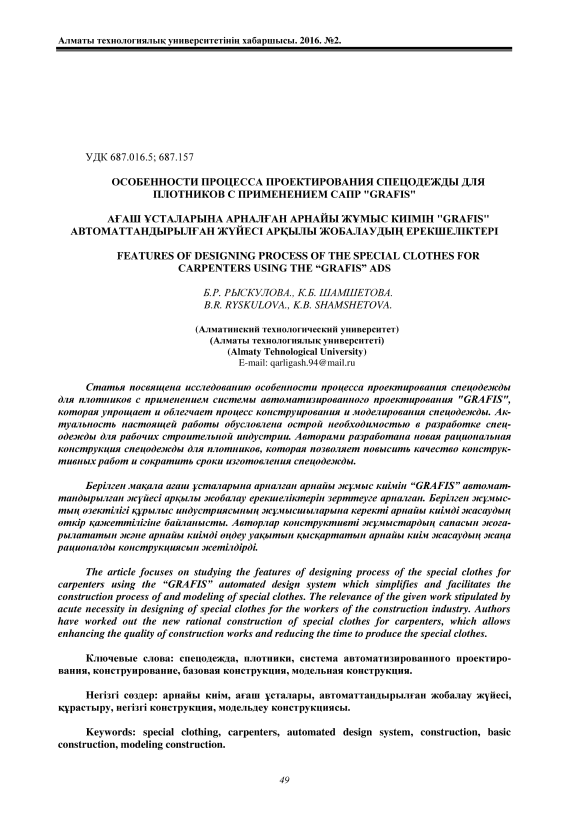 Алматы технологиялық университетінің хабаршысы. 2016. №2.

УДК 687.016.5; 687.157

ОСОБЕННОСТИ ПРОЦЕССА ПРОЕКТИРОВАНИЯ СПЕЦОДЕЖДЫ ДЛЯ ПЛОТНИКОВ С ПРИМЕНЕНИЕМ САПР "GRAFIS"

АҒАШ ҰСТАЛАРЫНА АРНАЛҒАН АРНАЙЫ ЖҰМЫС КИІМІН "GRAFIS" АВТОМАТТАНДЫРЫЛҒАН ЖҮЙЕСІ АРҚЫЛЫ ЖОБАЛАУДЫҢ ЕРЕКШЕЛІКТЕРІ

FEATURES OF DESIGNING PROCESS OF THE SPECIAL CLOTHES FOR CARPENTERS USING THE “GRAFIS” ADS

Б.Р. РЫСКУЛОВА., К.Б. ШАМШЕТОВА.
B.R. RYSKULOVA., K.B. SHAMSHETOVA.

(Алматинский технологический университет)
(Алматы технологиялық университеті)
(Almaty Tehnological University)
E-mail: qarligash.94@mail.ru

Статья посвящена исследованию особенности процесса проектирования спецодежды для плотников с применением системы автоматизированного проектирования "GRAFIS", которая упрощает и облегчает процесс конструирования и моделирования спецодежды. Актуальность настоящей работы обусловлена острой необходимостью в разработке спецодежды для рабочих строительной индустрии. Авторами разработана новая рациональная конструкция спецодежды для плотников, которая позволяет повысить качество конструктивных работ и сократить сроки изготовления спецодежды.

Берілген мақала ағаш ұсталарына арналған арнайы жұмыс киімін “GRAFIS” автоматтандырылған жүйесі арқылы жобалау ерекшеліктерін зерттеуге арналған. Берілген жұмыстың өзектілігі құрылыс индустриясының жұмысшыларына керекті арнайы киімді жасаудың өткір қажеттілігіне байланысты. Авторлар конструктивті жұмыстардың сапасын жоғарылататын және арнайы киімді өңдеу уақытын қысқартатын арнайы киім жасаудың жаңа рационалды конструкциясын жетілдірді.

The article focuses on studying the features of designing process of the special clothes for carpenters using the “GRAFIS” automated design system which simplifies and facilitates the construction process of and modeling of special clothes. The relevance of the given work stipulated by acute necessity in designing of special clothes for the workers of the construction industry. Authors have worked out the new rational construction of special clothes for carpenters, which allows enhancing the quality of construction works and reducing the time to produce the special clothes.

Ключевые слова: спецодежда, плотники, система автоматизированного проектирования, конструирование, базовая конструкция, модельная конструкция.

Негізгі сөздер: арнайы киім, ағаш ұсталары, автоматтандырылған жобалау жүйесі, құрастыру, негізгі конструкция, модельдеу конструкциясы.

Keywords: special clothing, carpenters, automated design system, construction, basic construction, modeling construction.

49